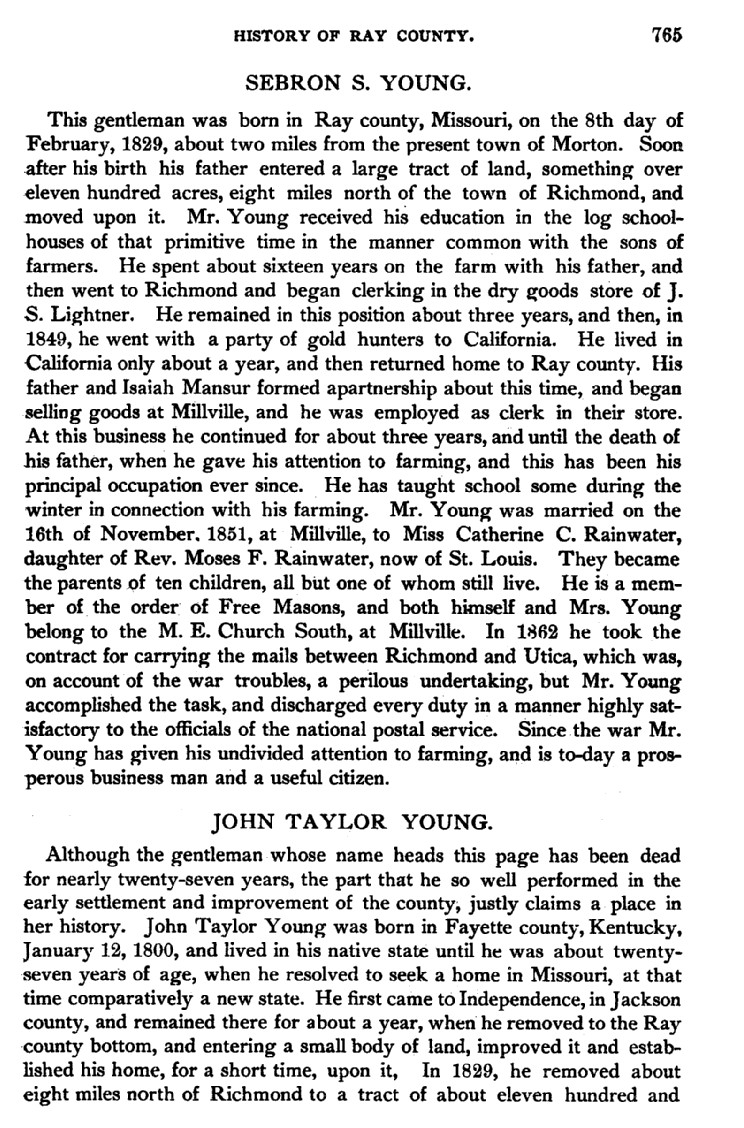 HISTORY OF RAY COUNTY. 765

SEBRON S. YOUNG.

This gentleman was born in Ray county, Missouri, on the 8th day of February, 1829, about two miles from the present town of Morton. Soon after his birth his father entered a large tract of land, something over eleven hundred acres, eight miles north of the town of Richmond, and moved upon it. Mr. Young received his education in the log schoolhouses of that primitive time in the manner common with the sons of farmers. He spent about sixteen years on the farm with his father, and then went to Richmond and began clerking in the dry goods store of J. S. Lightner. He remained in this position about three years, and then, in 1849, he went with a party of gold hunters to California. He lived in California only about a year, and then returned home to Ray county. His father and Isaiah Mansur formed apartnership about this time, and began selling goods at Millville, and he was employed as clerk in their store. At this business he continued for about three years, and until the death of his father, when he gave his attention to farming, and this has been his principal occupation ever since. He has taught school some during the winter in connection with his farming. Mr. Young was married on the 16th of November, 1851, at Millville, to Miss Catherine C. Rainwater, daughter of Rev. Moses F. Rainwater, now of St. Louis. They became the parents of ten children, all but one of whom still live. He is a member of the order of Free Masons, and both himself and Mrs. Young belong to the M. E. Church South, at Millville. In 1862 he took the contract for carrying the mails between Richmond and Utica, which was, on account of the war troubles, a perilous undertaking, but Mr. Young accomplished the task, and discharged every duty in a manner highly satisfactory to the officials of the national postal service. Since the war Mr. Young has given his undivided attention to farming, and is to-day a prosperous business man and a useful citizen.

JOHN TAYLOR YOUNG.

Although the gentleman whose name heads this page has been dead for nearly twenty-seven years, the part that he so well performed in the early settlement and improvement of the county, justly claims a place in her history. John Taylor Young was born in Fayette county, Kentucky, January 12, 1800, and lived in his native state until he was about twenty-seven years of age, when he resolved to seek a home in Missouri, at that time comparatively a new state. He first came to Independence, in Jackson county, and remained there for about a year, when he removed to the Ray county bottom, and entering a small body of land, improved it and established his home, for a short time, upon it, In 1829, he removed about eight miles north of Richmond to a tract of about eleven hundred and